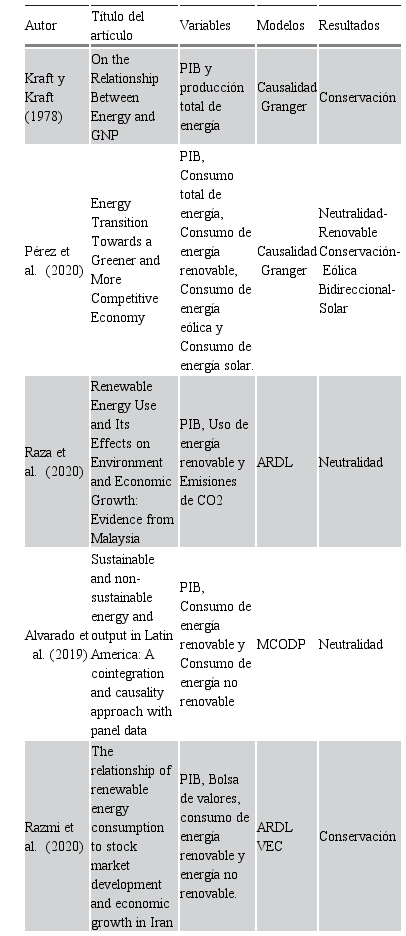 | Autor | Título del artículo | Variables | Modelos | Resultados |
|---|---|---|---|---|
| Kraft y Kraft (1978) | On the Relationship Between Energy and GNP | PIB y producción total de energía | Causalidad Granger | Conservación |
| Pérez et al. (2020) | Energy Transition Towards a Greener and More Competitive Economy | PIB, Consumo total de energía, Consumo de energía renovable, Consumo de energía eólica y Consumo de energía solar. | Causalidad Granger | Neutralidad-Renovable Conservación-Eólica Bidireccional-Solar |
| Raza et al. (2020) | Renewable Energy Use and Its Effects on Environment and Economic Growth: Evidence from Malaysia | PIB, Uso de energía renovable y Emisiones de CO2 | ARDL | Neutralidad |
| Alvarado et al. (2019) | Sustainable and non-sustainable energy and output in Latin America: A cointegration and causality approach with panel data | PIB, Consumo de energía renovable y Consumo de energía no renovable | MCODP | Neutralidad |
| Razmi et al. (2020) | The relationship of renewable energy consumption to stock market development and economic growth in Iran | PIB, Bolsa de valores, consumo de energía renovable y energía no renovable. | ARDL VEC | Conservación |